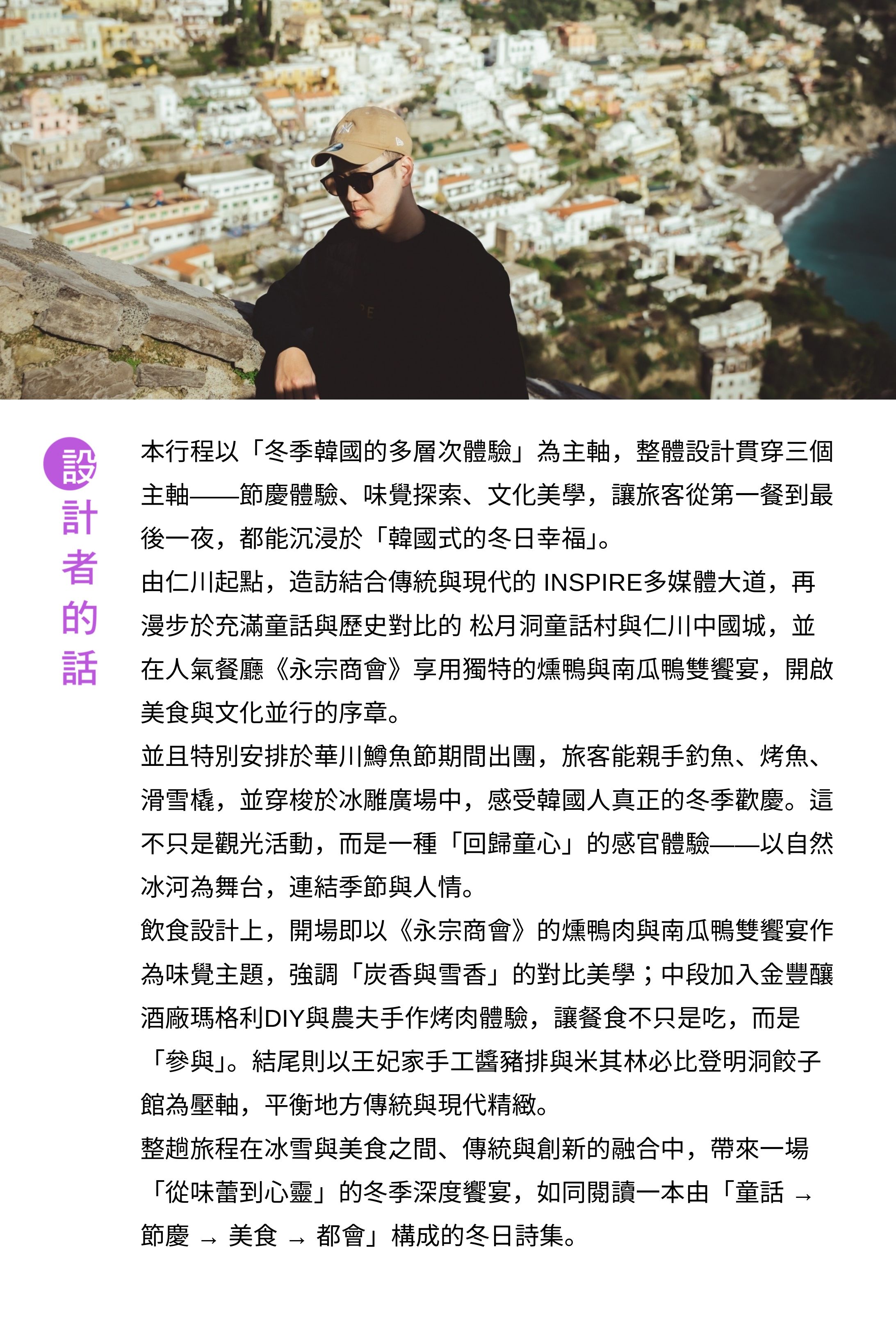 設計者的話

本行程以「冬季韓國的多層次體驗」為主軸，整體設計貫穿三個主軸——節慶體驗、味覺探索、文化美學，讓旅客從第一餐到最後一夜，都能沉浸於「韓國式的冬日幸福」。

由仁川起點，造訪結合傳統與現代的 INSPIRE多媒體大道，再漫步於充滿童話與歷史對比的 松月洞童話村與仁川中國城，並在人氣餐廳《永宗商會》享用獨特的燻鴨與南瓜鴨雙饗宴，開啟美食與文化並行的序章。

並且特別安排於華川鱒魚節期間出團，旅客能親手釣魚、烤魚、滑雪橇，並穿梭於冰雕廣場中，感受韓國人真正的冬季歡慶。這不只是觀光活動，而是一種「回歸童心」的感官體驗——以自然冰河為舞台，連結季節與人情。

飲食設計上，開場即以《永宗商會》的燻鴨肉與南瓜鴨雙饗宴作為味覺主題，強調「炭香與雪香」的對比美學；中段加入金豐釀酒廠瑪格利DIY與農夫手作烤肉體驗，讓餐食不只是吃，而是「參與」。結尾則以王妃家手工醬豬排與米其林必比登明洞餃子館為壓軸，平衡地方傳統與現代精緻。

整趟旅程在冰雪與美食之間、傳統與創新的融合中，帶來一場「從味蕾到心靈」的冬季深度饗宴，如同閱讀一本由「童話 → 節慶 → 美食 → 都會」構成的冬日詩集。